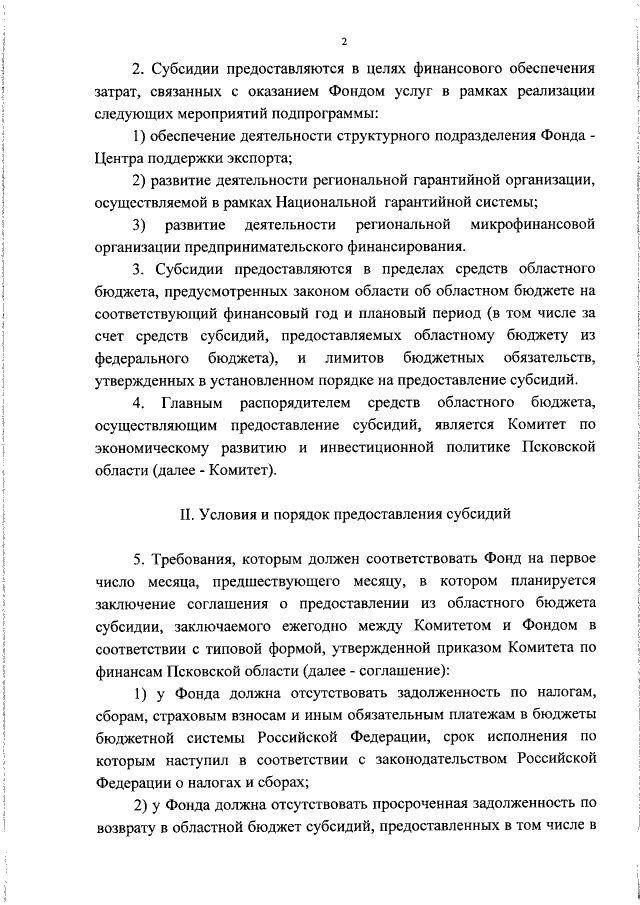 2

2. Субсидии предоставляются в целях финансового обеспечения затрат, связанных с оказанием Фондом услуг в рамках реализации следующих мероприятий подпрограммы:

1) обеспечение деятельности структурного подразделения Фонда - Центра поддержки экспорта;

2) развитие деятельности региональной гарантийной организации, осуществляемой в рамках Национальной гарантийной системы;

3) развитие деятельности региональной микрофинансовой организации предпринимательского финансирования.

3. Субсидии предоставляются в пределах средств областного бюджета, предусмотренных законом области об областном бюджете на соответствующий финансовый год и плановый период (в том числе за счет средств субсидий, предоставляемых областному бюджету из федерального бюджета), и лимитов бюджетных обязательств, утвержденных в установленном порядке на предоставление субсидий.

4. Главным распорядителем средств областного бюджета, осуществляющим предоставление субсидий, является Комитет по экономическому развитию и инвестиционной политике Псковской области (далее - Комитет).

II. Условия и порядок предоставления субсидий

5. Требования, которым должен соответствовать Фонд на первое число месяца, предшествующего месяцу, в котором планируется заключение соглашения о предоставлении из областного бюджета субсидии, заключаемого ежегодно между Комитетом и Фондом в соответствии с типовой формой, утвержденной приказом Комитета по финансам Псковской области (далее - соглашение):

1) у Фонда должна отсутствовать задолженность по налогам, сборам, страховым взносам и иным обязательным платежам в бюджеты бюджетной системы Российской Федерации, срок исполнения по которым наступил в соответствии с законодательством Российской Федерации о налогах и сборах;

2) у Фонда должна отсутствовать просроченная задолженность по возврату в областной бюджет субсидий, предоставленных в том числе в